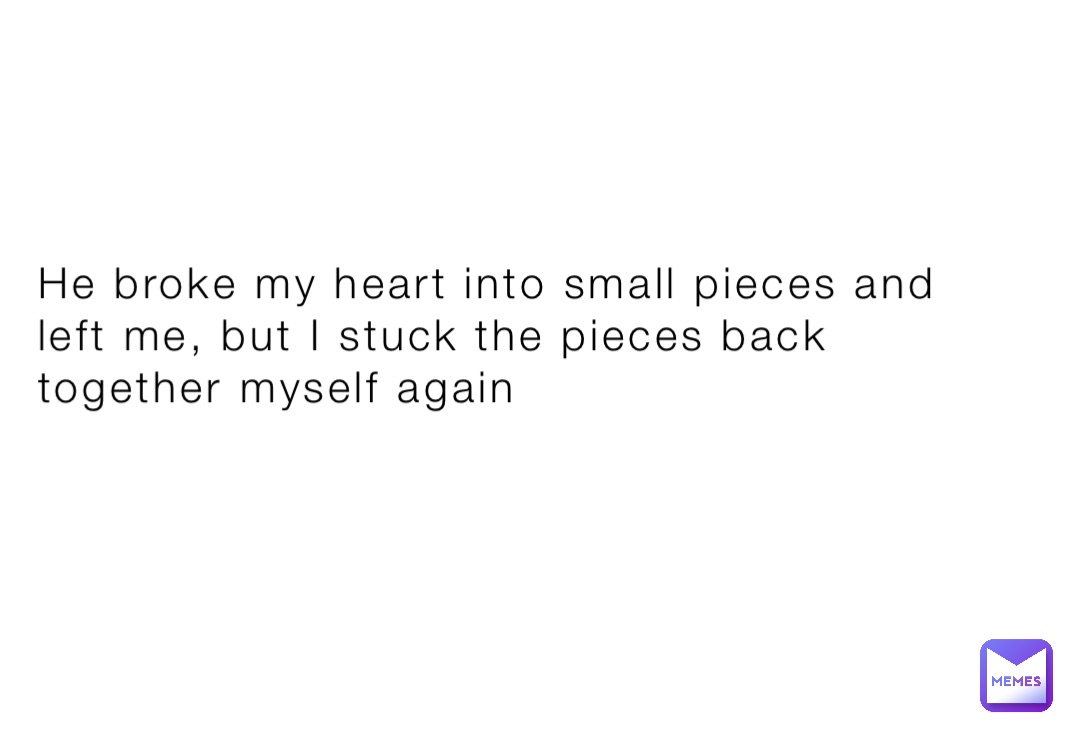 He broke my heart into small pieces and left me, but I stuck the pieces back together myself again

MEMES